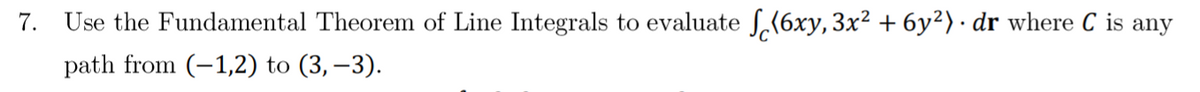 7. Use the Fundamental Theorem of Line Integrals to evaluate $\int_C \langle 6xy, 3x^2 + 6y^2 \rangle \cdot d\mathbf{r}$ where $C$ is any path from $(-1,2)$ to $(3,-3)$.